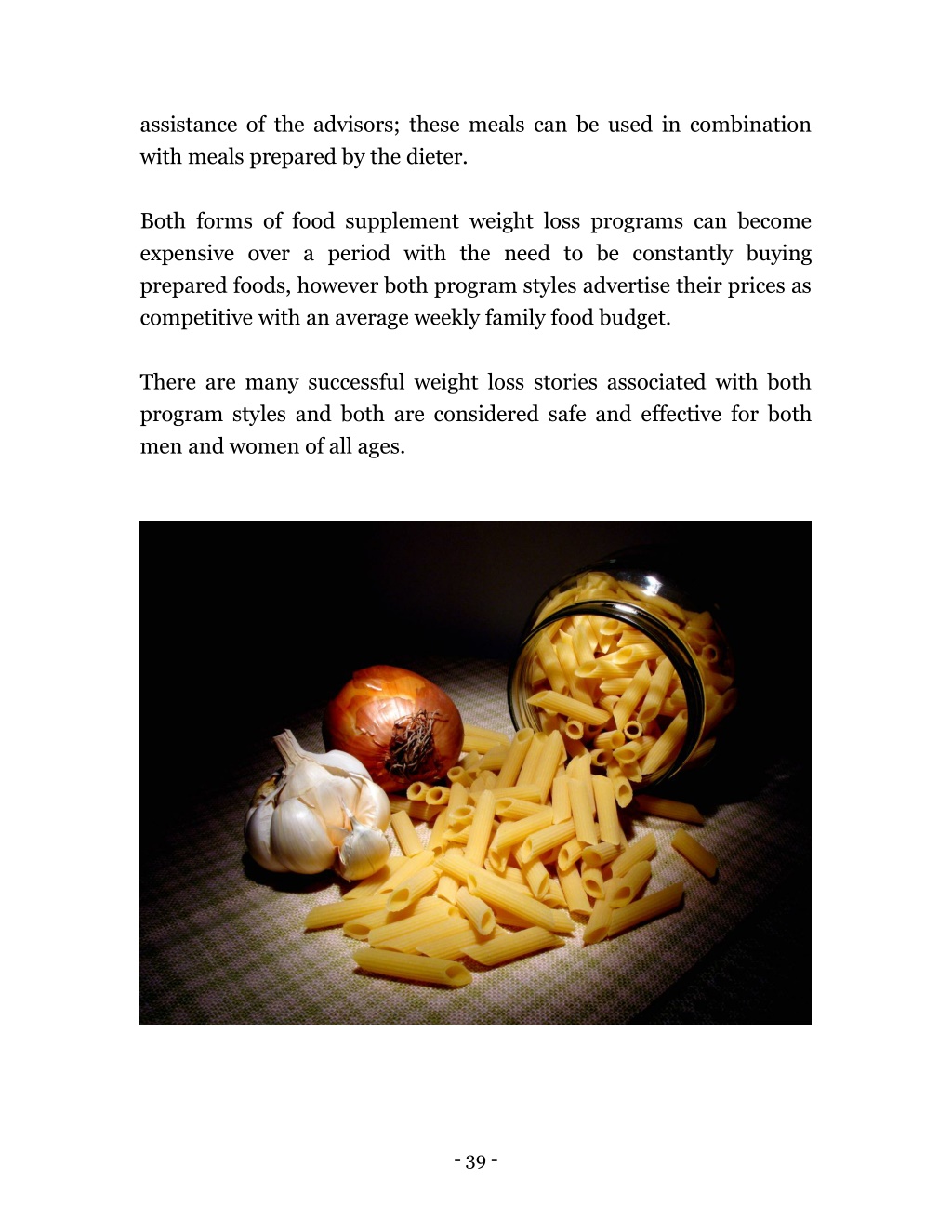 assistance of the advisors; these meals can be used in combination with meals prepared by the dieter.

Both forms of food supplement weight loss programs can become expensive over a period with the need to be constantly buying prepared foods, however both program styles advertise their prices as competitive with an average weekly family food budget.

There are many successful weight loss stories associated with both program styles and both are considered safe and effective for both men and women of all ages.

- 39 -